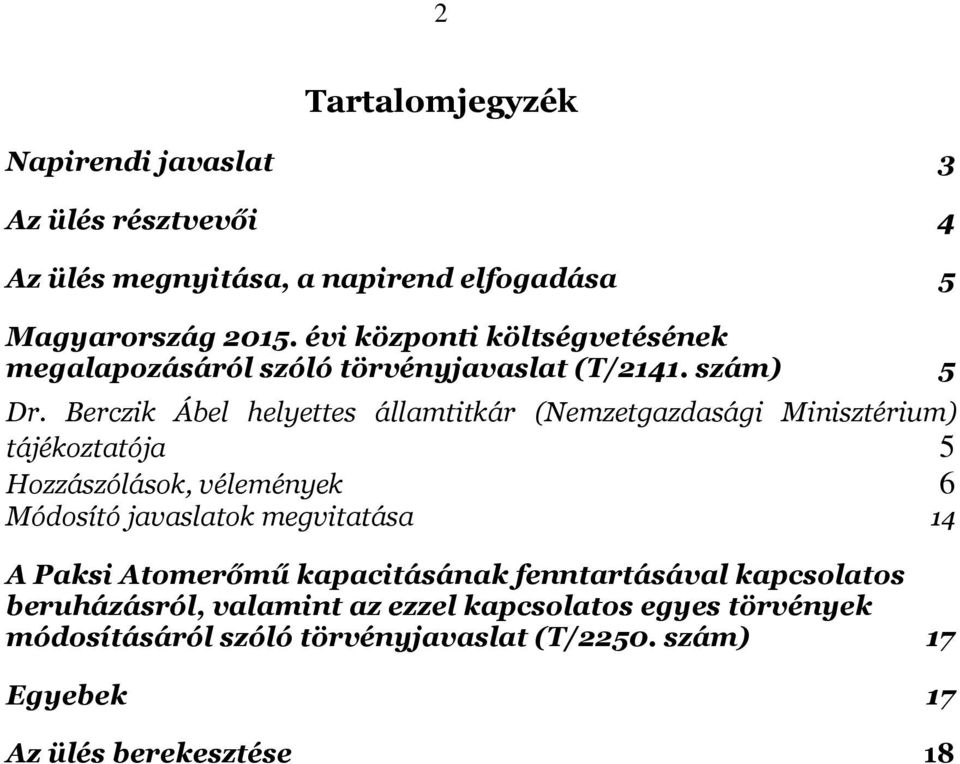 2

Tartalomjegyzék

Napirendi javaslat 3

Az ülés résztvevői 4

Az ülés megnyitása, a napirend elfogadása 5

Magyarország 2015. évi központi költségvetésének megalapozásáról szóló törvényjavaslat (T/2141. szám) 5

Dr. Berczik Ábel helyettes államtitkár (Nemzetgazdasági Minisztérium) tájékoztatója 5
Hozzászólások, vélemények 6
Módosító javaslatok megvitatása 14

A Paksi Atomerőmű kapacitásának fenntartásával kapcsolatos beruházásról, valamint az ezzel kapcsolatos egyes törvények módosításáról szóló törvényjavaslat (T/2250. szám) 17

Egyebek 17

Az ülés berekesztése 18